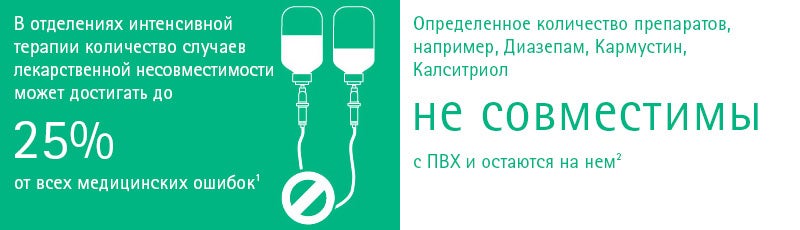 В отделениях интенсивной терапии количество случаев лекарственной несовместимости может достигать до

25%

от всех медицинских ошибок$^1$

Определенное количество препаратов, например, Диазепам, Кармустин, Калситриол

не совместимы

с ПВХ и остаются на нем$^2$